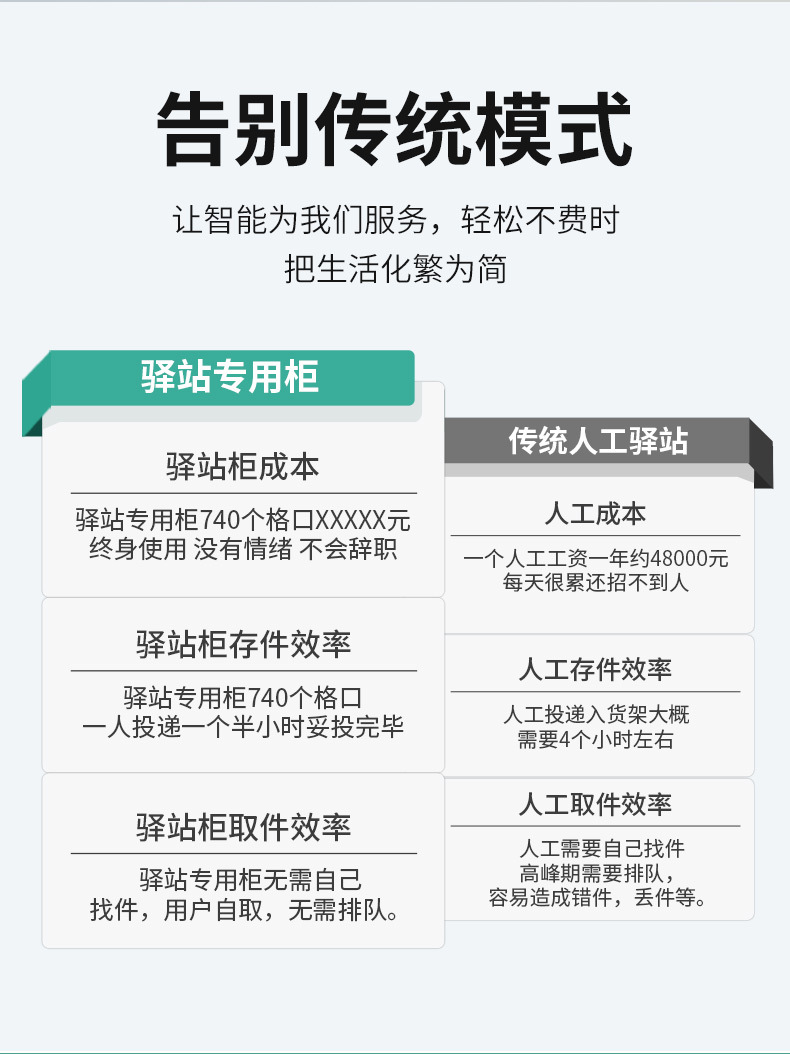 告别传统模式

让智能为我们服务，轻松不费时
把生活化繁为简

驿站专用柜

驿站柜成本

驿站专用柜740个格口XXXXX元
终身使用 没有情绪 不会辞职

驿站柜存件效率

驿站专用柜740个格口
一人投递一个半小时妥投完毕

驿站柜取件效率

驿站专用柜无需自己
找件，用户自取，无需排队。

传统人工驿站

人工成本

一个人工工资一年约48000元
每天很累还招不到人

人工存件效率

人工投递入货架大概
需要4个小时左右

人工取件效率

人工需要自己找件
高峰期需要排队，
容易造成错件，丢件等。